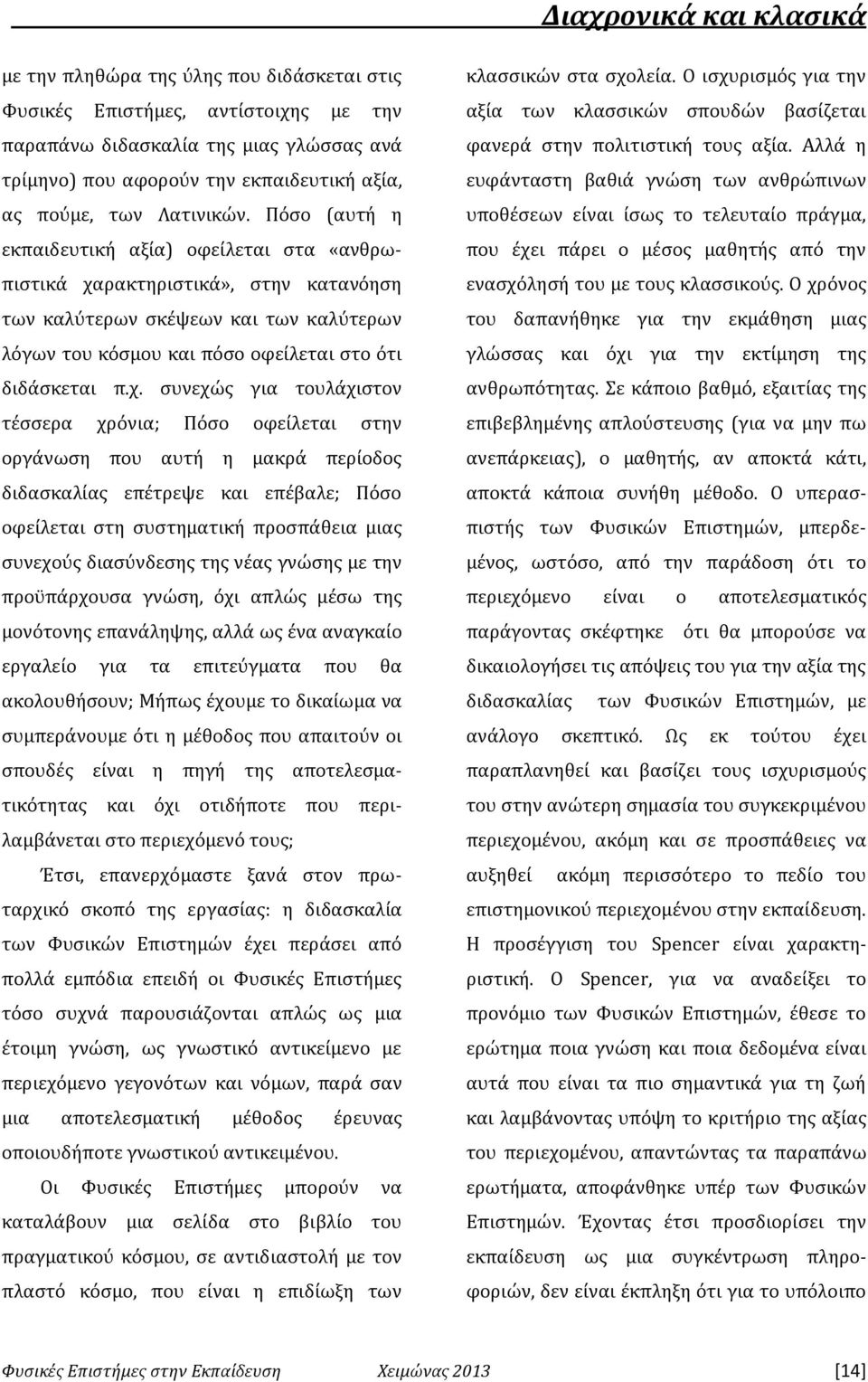 Διαχρονικά και κλασικά

με την πληθώρα της ύλης που διδάσκεται στις Φυσικές Επιστήμες, αντίστοιχης με την παραπάνω διδασκαλία της μιας γλώσσας ανά τρίμηνο) που αφορούν την εκπαιδευτική αξία, ας πούμε, των Λατινικών. Πόσο (αυτή η εκπαιδευτική αξία) οφείλεται στα «ανθρωπιστικά χαρακτηριστικά», στην κατανόηση των καλύτερων σκέψεων και των καλύτερων λόγων του κόσμου και πόσο οφείλεται στο ότι διδάσκεται π.χ. συνεχώς για τουλάχιστον τέσσερα χρόνια; Πόσο οφείλεται στην οργάνωση που αυτή η μακρά περίοδος διδασκαλίας επέτρεψε και επέβαλε; Πόσο οφείλεται στη συστηματική προσπάθεια μιας συνεχούς διασύνδεσης της νέας γνώσης με την προϋπάρχουσα γνώση, όχι απλώς μέσω της μονότονης επανάληψης, αλλά ως ένα αναγκαίο εργαλείο για τα επιτεύγματα που θα ακολουθήσουν; Μήπως έχουμε το δικαίωμα να συμπεράνουμε ότι η μέθοδος που απαιτούν οι σπουδές είναι η πηγή της αποτελεσματικότητας και όχι οτιδήποτε που περιλαμβάνεται στο περιεχόμενό τους;

Έτσι, επανερχόμαστε ξανά στον πρωταρχικό σκοπό της εργασίας: η διδασκαλία των Φυσικών Επιστημών έχει περάσει από πολλά εμπόδια επειδή οι Φυσικές Επιστήμες τόσο συχνά παρουσιάζονται απλώς ως μια έτοιμη γνώση, ως γνωστικό αντικείμενο με περιεχόμενο γεγονότων και νόμων, παρά σαν μια αποτελεσματική μέθοδος έρευνας οποιουδήποτε γνωστικού αντικειμένου.

Οι Φυσικές Επιστήμες μπορούν να καταλάβουν μια σελίδα στο βιβλίο του πραγματικού κόσμου, σε αντιδιαστολή με τον πλαστό κόσμο, που είναι η επιδίωξη των

κλασσικών στα σχολεία. Ο ισχυρισμός για την αξία των κλασσικών σπουδών βασίζεται φανερά στην πολιτιστική τους αξία. Αλλά η ευφάνταστη βαθιά γνώση των ανθρώπινων υποθέσεων είναι ίσως το τελευταίο πράγμα, που έχει πάρει ο μέσος μαθητής από την ενασχόλησή του με τους κλασσικούς. Ο χρόνος του δαπανήθηκε για την εκμάθηση μιας γλώσσας και όχι για την εκτίμηση της ανθρωπότητας. Σε κάποιο βαθμό, εξαιτίας της επιβεβλημένης απλούστευσης (για να μην πω ανεπάρκειας), ο μαθητής, αν αποκτά κάτι, αποκτά κάποια συνήθη μέθοδο. Ο υπερασπιστής των Φυσικών Επιστημών, μπερδεμένος, ωστόσο, από την παράδοση ότι το περιεχόμενο είναι ο αποτελεσματικός παράγοντας σκέφτηκε ότι θα μπορούσε να δικαιολογήσει τις απόψεις του για την αξία της διδασκαλίας των Φυσικών Επιστημών, με ανάλογο σκεπτικό. Ως εκ τούτου έχει παραπλανηθεί και βασίζει τους ισχυρισμούς του στην ανώτερη σημασία του συγκεκριμένου περιεχομένου, ακόμη και σε προσπάθειες να αυξηθεί ακόμη περισσότερο το πεδίο του επιστημονικού περιεχομένου στην εκπαίδευση. Η προσέγγιση του Spencer είναι χαρακτηριστική. Ο Spencer, για να αναδείξει το προνόμιο των Φυσικών Επιστημών, έθεσε το ερώτημα ποια γνώση και ποια δεδομένα είναι αυτά που είναι τα πιο σημαντικά για τη ζωή και λαμβάνοντας υπόψη το κριτήριο της αξίας του περιεχομένου, απαντώντας τα παραπάνω ερωτήματα, αποφάνθηκε υπέρ των Φυσικών Επιστημών. Έχοντας έτσι προσδιορίσει την εκπαίδευση ως μια συγκέντρωση πληροφοριών, δεν είναι έκπληξη ότι για το υπόλοιπο

Φυσικές Επιστήμες στην Εκπαίδευση Χειμώνας 2013 [14]